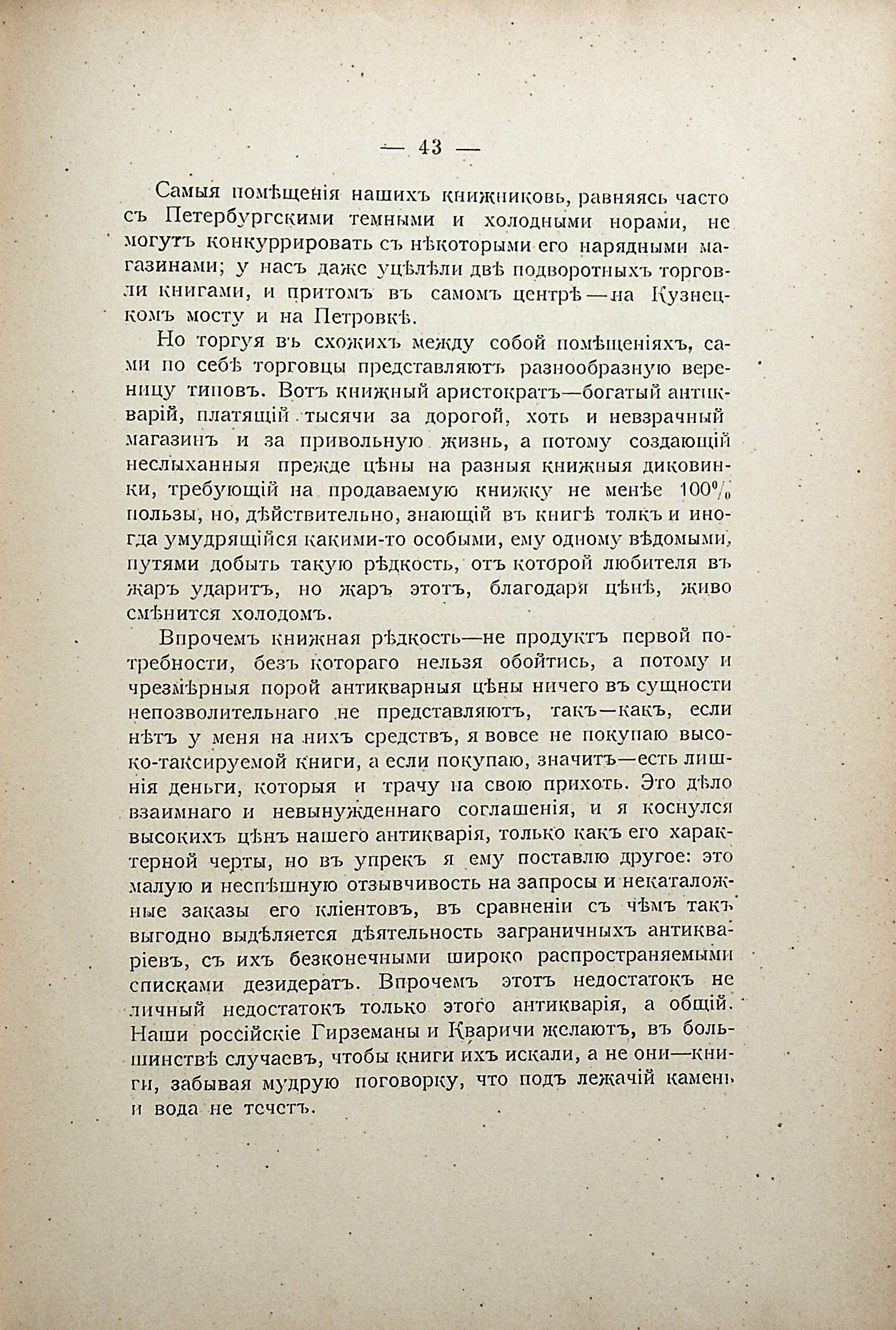 — 43 —

Самыя помѣщенія нашихъ книжниковъ, равняясь часто съ Петербургскими темными и холодными норами, не могутъ конкуррировать съ нѣкоторыми его нарядными магазинами; у насъ даже уцѣлѣли двѣ подворотныхъ торговли книгами, и притомъ въ самомъ центрѣ—на Кузнецкомъ мосту и на Петровкѣ.

Но торгуя въ схожихъ между собой помѣщеніяхъ, сами по себѣ торговцы представляютъ разнообразную вереницу типовъ. Вотъ книжный аристократъ—богатый антикварій, платящій тысячи за дорогой, хоть и невзрачный магазинъ и за привольную жизнь, а потому создающій неслыханныя прежде цѣны на разныя книжныя диковинки, требующій на продаваемую книжку не менѣе 100% пользы, но, дѣйствительно, знающій въ книгѣ толкъ и иногда умудряющійся какими-то особыми, ему одному вѣдомыми, путями добыть такую рѣдкость, отъ которой любителя въ жаръ ударитъ, но жаръ этотъ, благодаря цѣнѣ, живо смѣнится холодомъ.

Впрочемъ книжная рѣдкость—не продуктъ первой потребности, безъ котораго нельзя обойтись, а потому и чрезмѣрныя порой антикварныя цѣны ничего въ сущности непозволительнаго не представляютъ, такъ—какъ, если нѣтъ у меня на нихъ средствъ, я вовсе не покупаю высоко-таксируемой книги, а если покупаю, значитъ—есть лишнія деньги, которыя и трачу на свою прихоть. Это дѣло взаимнаго и невынужденнаго соглашенія, и я коснулся высокихъ цѣнъ нашего антикварія, только какъ его характерной черты, но въ упрекъ я ему поставлю другое: это малую и неспѣшную отзывчивость на запросы и некаталожные заказы его кліентовъ, въ сравненіи съ чѣмъ такъ выгодно выдѣляется дѣятельность заграничныхъ антикваріевъ, съ ихъ безконечными широко распространяемыми списками дезидератъ. Впрочемъ этотъ недостатокъ не личный недостатокъ только этого антикварія, а общій. Наши россійскіе Гирземаны и Кваричи желаютъ, въ большинствѣ случаевъ, чтобы книги ихъ искали, а не они—книги, забывая мудрую поговорку, что подъ лежачій камень и вода не течетъ.